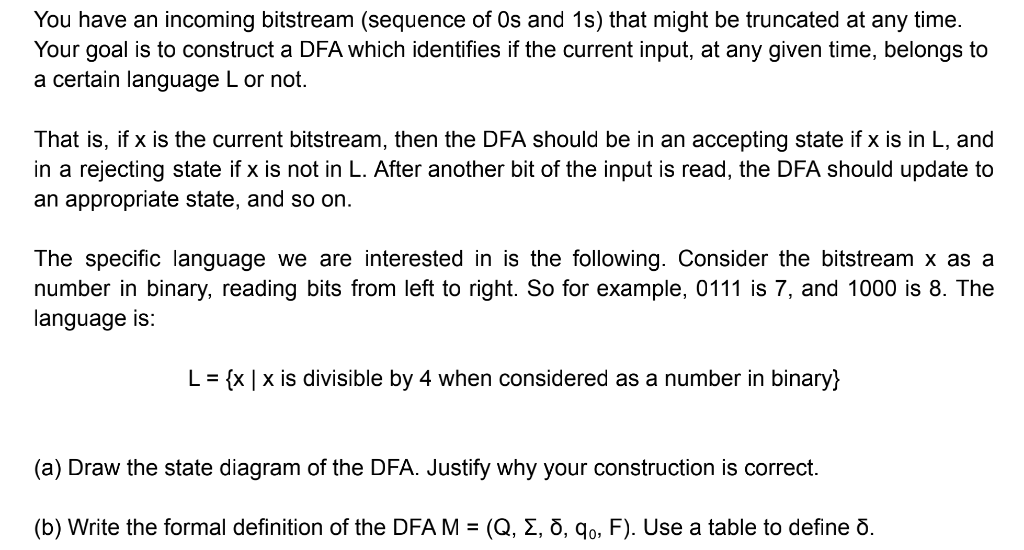 You have an incoming bitstream (sequence of 0s and 1s) that might be truncated at any time. Your goal is to construct a DFA which identifies if the current input, at any given time, belongs to a certain language L or not.

That is, if x is the current bitstream, then the DFA should be in an accepting state if x is in L, and in a rejecting state if x is not in L. After another bit of the input is read, the DFA should update to an appropriate state, and so on.

The specific language we are interested in is the following. Consider the bitstream x as a number in binary, reading bits from left to right. So for example, 0111 is 7, and 1000 is 8. The language is:

L = {x | x is divisible by 4 when considered as a number in binary}

(a) Draw the state diagram of the DFA. Justify why your construction is correct.

(b) Write the formal definition of the DFA M = (Q, Σ, δ, $q_0$, F). Use a table to define δ.